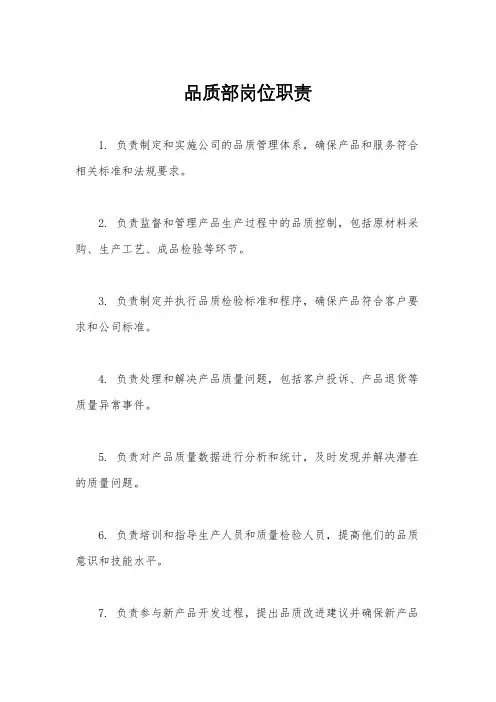 品质部岗位职责

1. 负责制定和实施公司的品质管理体系，确保产品和服务符合相关标准和法规要求。

2. 负责监督和管理产品生产过程中的品质控制，包括原材料采购、生产工艺、成品检验等环节。

3. 负责制定并执行品质检验标准和程序，确保产品符合客户要求和公司标准。

4. 负责处理和解决产品质量问题，包括客户投诉、产品退货等质量异常事件。

5. 负责对产品质量数据进行分析和统计，及时发现并解决潜在的质量问题。

6. 负责培训和指导生产人员和质量检验人员，提高他们的品质意识和技能水平。

7. 负责参与新产品开发过程，提出品质改进建议并确保新产品